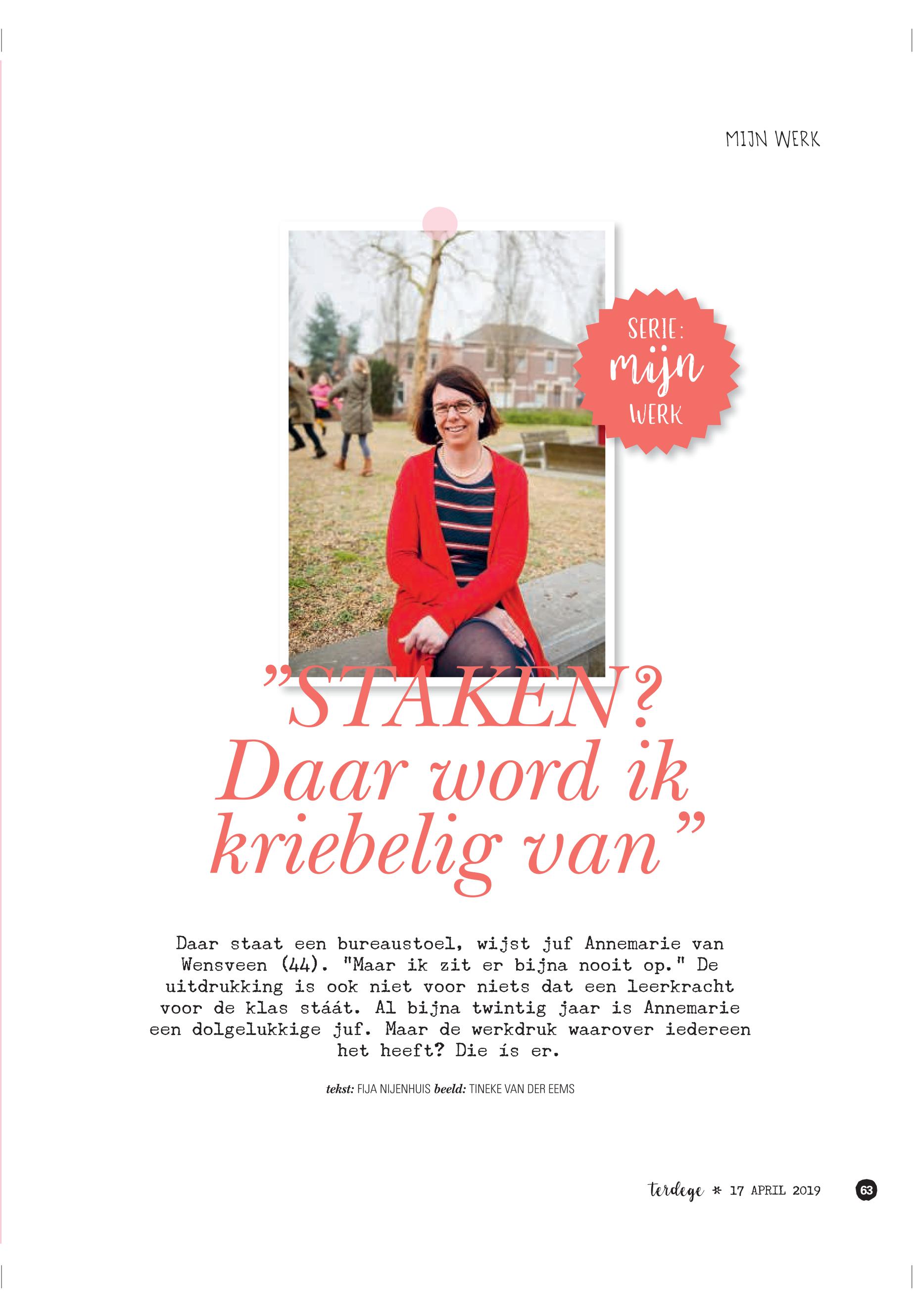 MIJN WERK

SERIE:
mijn
WERK

"STAKEN? Daar word ik kriebelig van"

Daar staat een bureaustoel, wijst juf Annemarie van Wensveen (44). "Maar ik zit er bijna nooit op." De uitdrukking is ook niet voor niets dat een leerkracht voor de klas stáát. Al bijna twintig jaar is Annemarie een dolgelukkige juf. Maar de werkdruk waarover iedereen het heeft? Die ís er.

tekst: FIJA NIJENHUIS beeld: TINEKE VAN DER EEMS

terdege * 17 APRIL 2019

63